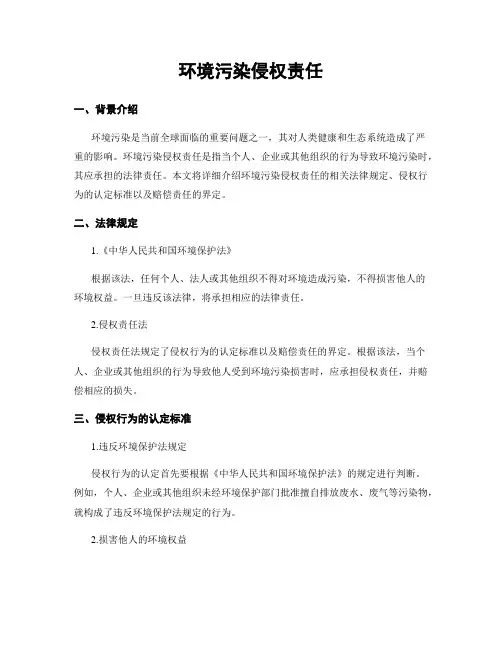 环境污染侵权责任

一、背景介绍

环境污染是当前全球面临的重要问题之一，其对人类健康和生态系统造成了严重的影响。环境污染侵权责任是指当个人、企业或其他组织的行为导致环境污染时，其应承担的法律责任。本文将详细介绍环境污染侵权责任的相关法律规定、侵权行为的认定标准以及赔偿责任的界定。

二、法律规定

1.《中华人民共和国环境保护法》

根据该法，任何个人、法人或其他组织不得对环境造成污染，不得损害他人的环境权益。一旦违反该法律，将承担相应的法律责任。

2.侵权责任法

侵权责任法规定了侵权行为的认定标准以及赔偿责任的界定。根据该法，当个人、企业或其他组织的行为导致他人受到环境污染损害时，应承担侵权责任，并赔偿相应的损失。

三、侵权行为的认定标准

1.违反环境保护法规定

侵权行为的认定首先要根据《中华人民共和国环境保护法》的规定进行判断。例如，个人、企业或其他组织未经环境保护部门批准擅自排放废水、废气等污染物，就构成了违反环境保护法规定的行为。

2.损害他人的环境权益